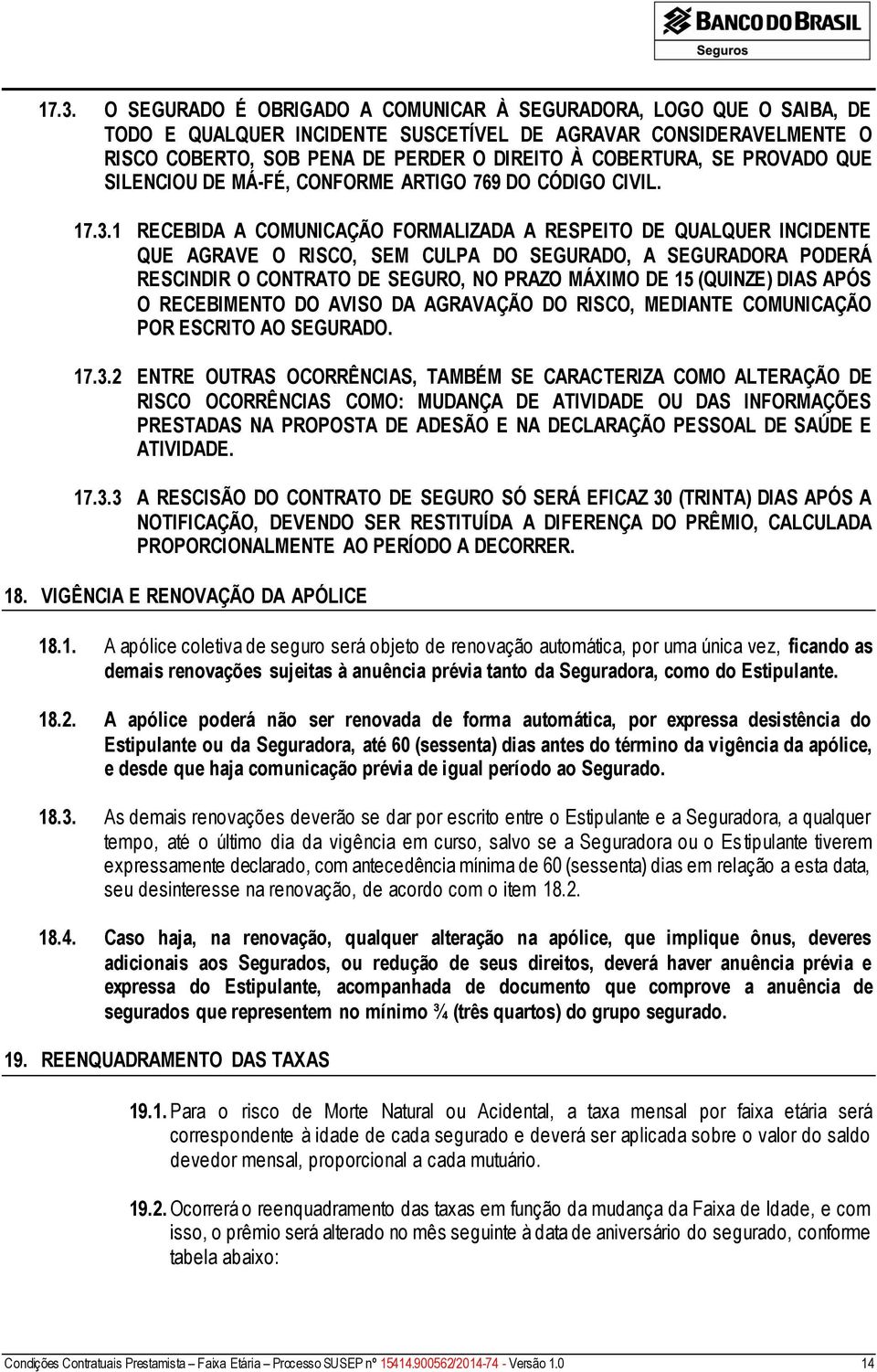 BANCO DO BRASIL
Seguros

17.3. O SEGURADO É OBRIGADO A COMUNICAR À SEGURADORA, LOGO QUE O SAIBA, DE TODO E QUALQUER INCIDENTE SUSCETÍVEL DE AGRAVAR CONSIDERAVELMENTE O RISCO COBERTO, SOB PENA DE PERDER O DIREITO À COBERTURA, SE PROVADO QUE SILENCIOU DE MÁ-FÉ, CONFORME ARTIGO 769 DO CÓDIGO CIVIL.

17.3.1 RECEBIDA A COMUNICAÇÃO FORMALIZADA A RESPEITO DE QUALQUER INCIDENTE QUE AGRAVE O RISCO, SEM CULPA DO SEGURADO, A SEGURADORA PODERÁ RESCINDIR O CONTRATO DE SEGURO, NO PRAZO MÁXIMO DE 15 (QUINZE) DIAS APÓS O RECEBIMENTO DO AVISO DA AGRAVAÇÃO DO RISCO, MEDIANTE COMUNICAÇÃO POR ESCRITO AO SEGURADO.

17.3.2 ENTRE OUTRAS OCORRÊNCIAS, TAMBÉM SE CARACTERIZA COMO ALTERAÇÃO DE RISCO OCORRÊNCIAS COMO: MUDANÇA DE ATIVIDADE OU DAS INFORMAÇÕES PRESTADAS NA PROPOSTA DE ADESÃO E NA DECLARAÇÃO PESSOAL DE SAÚDE E ATIVIDADE.

17.3.3 A RESCISÃO DO CONTRATO DE SEGURO SÓ SERÁ EFICAZ 30 (TRINTA) DIAS APÓS A NOTIFICAÇÃO, DEVENDO SER RESTITUÍDA A DIFERENÇA DO PRÊMIO, CALCULADA PROPORCIONALMENTE AO PERÍODO A DECORRER.

18. VIGÊNCIA E RENOVAÇÃO DA APÓLICE

18.1. A apólice coletiva de seguro será objeto de renovação automática, por uma única vez, ficando as demais renovações sujeitas à anuência prévia tanto da Seguradora, como do Estipulante.

18.2. A apólice poderá não ser renovada de forma automática, por expressa desistência do Estipulante ou da Seguradora, até 60 (sessenta) dias antes do término da vigência da apólice, e desde que haja comunicação prévia de igual período ao Segurado.

18.3. As demais renovações deverão se dar por escrito entre o Estipulante e a Seguradora, a qualquer tempo, até o último dia da vigência em curso, salvo se a Seguradora ou o Estipulante tiverem expressamente declarado, com antecedência mínima de 60 (sessenta) dias em relação a esta data, seu desinteresse na renovação, de acordo com o item 18.2.

18.4. Caso haja, na renovação, qualquer alteração na apólice, que implique ônus, deveres adicionais aos Segurados, ou redução de seus direitos, deverá haver anuência prévia e expressa do Estipulante, acompanhada de documento que comprove a anuência de segurados que representem no mínimo ¾ (três quartos) do grupo segurado.

19. REENQUADRAMENTO DAS TAXAS

19.1. Para o risco de Morte Natural ou Acidental, a taxa mensal por faixa etária será correspondente à idade de cada segurado e deverá ser aplicada sobre o valor do saldo devedor mensal, proporcional a cada mutuário.

19.2. Ocorrerá o reenquadramento das taxas em função da mudança da Faixa de Idade, e com isso, o prêmio será alterado no mês seguinte à data de aniversário do segurado, conforme tabela abaixo:

Condições Contratuais Prestamista – Faixa Etária – Processo SUSEP nº 15414.900562/2014-74 - Versão 1.0 14